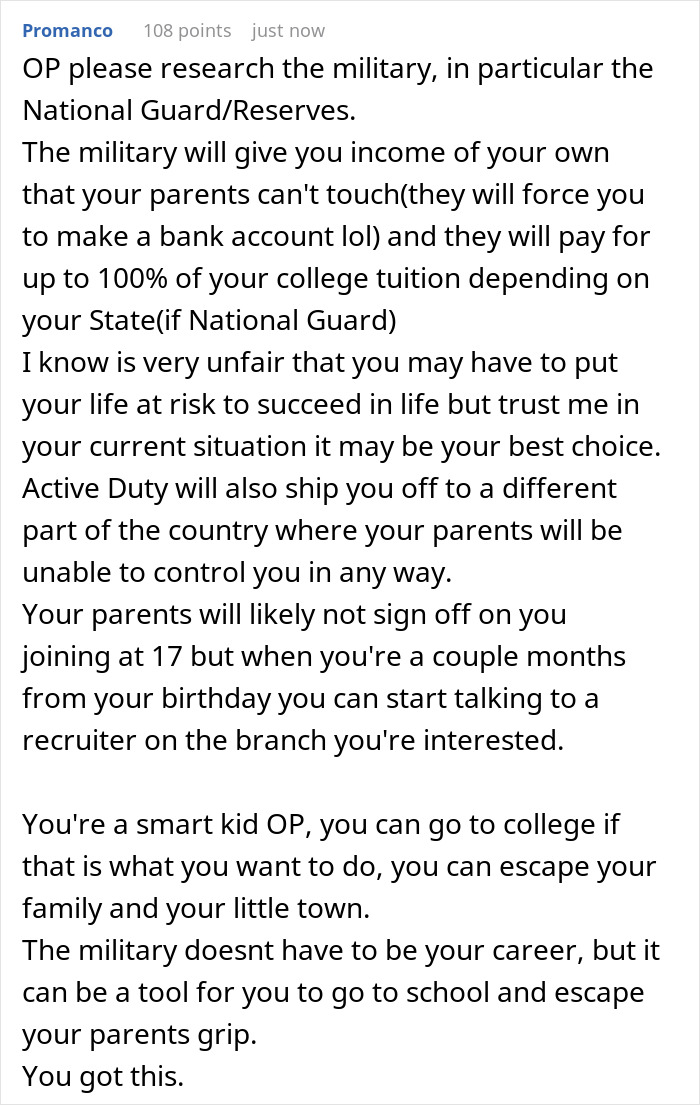 Promanco 108 points just now

OP please research the military, in particular the National Guard/Reserves.
The military will give you income of your own that your parents can't touch(they will force you to make a bank account lol) and they will pay for up to 100% of your college tuition depending on your State(if National Guard)
I know is very unfair that you may have to put your life at risk to succeed in life but trust me in your current situation it may be your best choice.
Active Duty will also ship you off to a different part of the country where your parents will be unable to control you in any way.
Your parents will likely not sign off on you joining at 17 but when you're a couple months from your birthday you can start talking to a recruiter on the branch you're interested.

You're a smart kid OP, you can go to college if that is what you want to do, you can escape your family and your little town.
The military doesnt have to be your career, but it can be a tool for you to go to school and escape your parents grip.
You got this.